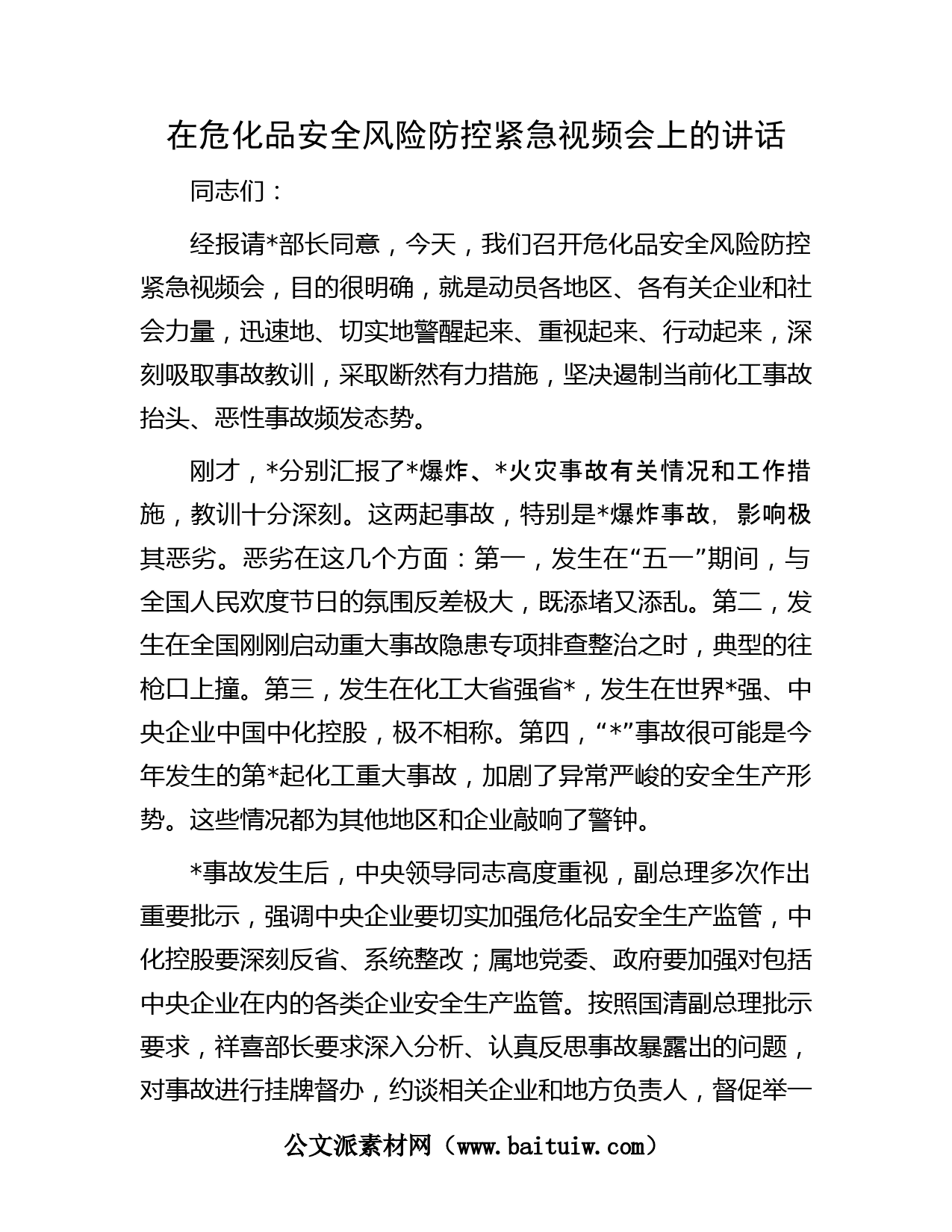 在危化品安全风险防控紧急视频会上的讲话

同志们：

经报请*部长同意，今天，我们召开危化品安全风险防控紧急视频会，目的很明确，就是动员各地区、各有关企业和社会力量，迅速地、切实地警醒起来、重视起来、行动起来，深刻吸取事故教训，采取断然有力措施，坚决遏制当前化工事故抬头、恶性事故频发态势。

刚才，*分别汇报了*爆炸、*火灾事故有关情况和工作措施，教训十分深刻。这两起事故，特别是*爆炸事故，影响极其恶劣。恶劣在这几个方面：第一，发生在“五一”期间，与全国人民欢度节日的氛围反差极大，既添堵又添乱。第二，发生在全国刚刚启动重大事故隐患专项排查整治之时，典型的往枪口上撞。第三，发生在化工大省强省*，发生在世界*强、中央企业中国中化控股，极不相称。第四，“*”事故很可能是今年发生的第*起化工重大事故，加剧了异常严峻的安全生产形势。这些情况都为其他地区和企业敲响了警钟。

*事故发生后，中央领导同志高度重视，副总理多次作出重要批示，强调中央企业要切实加强危化品安全生产监管，中化控股要深刻反省、系统整改；属地党委、政府要加强对包括中央企业在内的各类企业安全生产监管。按照国清副总理批示要求，祥喜部长要求深入分析、认真反思事故暴露出的问题，对事故进行挂牌督办，约谈相关企业和地方负责人，督促举一

公文派素材网（www.baituiw.com）